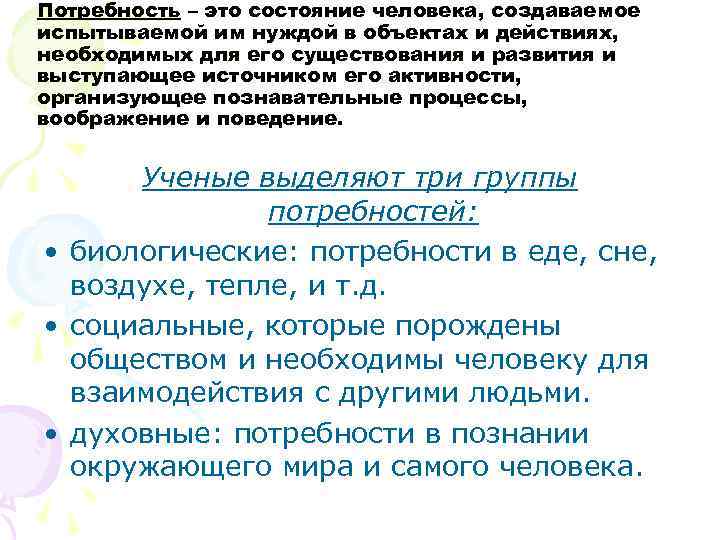 Потребность – это состояние человека, создаваемое испытываемой им нуждой в объектах и действиях, необходимых для его существования и развития и выступающее источником его активности, организующее познавательные процессы, воображение и поведение.

Ученые выделяют три группы потребностей:

• биологические: потребности в еде, сне, воздухе, тепле, и т.д.
• социальные, которые порождены обществом и необходимы человеку для взаимодействия с другими людьми.
• духовные: потребности в познании окружающего мира и самого человека.